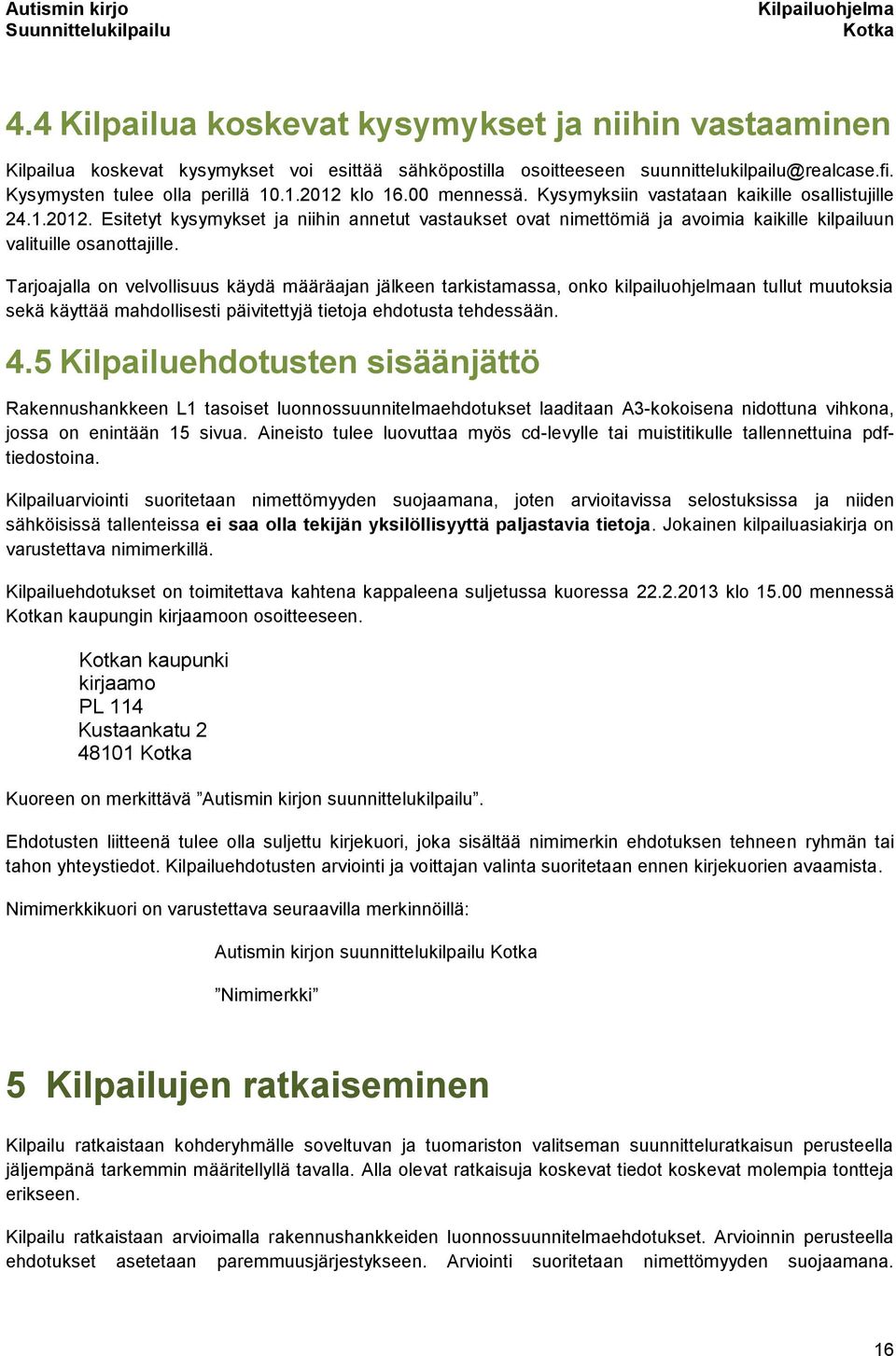 Autismin kirjo
Suunnittelukilpailu

Kilpailuohjelma
Kotka

4.4 Kilpailua koskevat kysymykset ja niihin vastaaminen

Kilpailua koskevat kysymykset voi esittää sähköpostilla osoitteeseen suunnittelukilpailu@realcase.fi. Kysymysten tulee olla perillä 10.1.2012 klo 16.00 mennessä. Kysymyksiin vastataan kaikille osallistujille 24.1.2012. Esitetyt kysymykset ja niihin annetut vastaukset ovat nimettömiä ja avoimia kaikille kilpailuun valituille osanottajille.

Tarjoajalla on velvollisuus käydä määräajan jälkeen tarkistamassa, onko kilpailuohjelmaan tullut muutoksia sekä käyttää mahdollisesti päivitettyjä tietoja ehdotusta tehdessään.

4.5 Kilpailuehdotusten sisäänjättö

Rakennushankkeen L1 tasoiset luonnossuunnitelmaehdotukset laaditaan A3-kokoisena nidottuna vihkona, jossa on enintään 15 sivua. Aineisto tulee luovuttaa myös cd-levylle tai muistitikulle tallennettuina pdf-tiedostoina.

Kilpailuarviointi suoritetaan nimettömyyden suojaamana, joten arvioitavissa selostuksissa ja niiden sähköisissä tallenteissa ei saa olla tekijän yksilöllisyyttä paljastavia tietoja. Jokainen kilpailuasiakirja on varustettava nimimerkillä.

Kilpailuehdotukset on toimitettava kahtena kappaleena suljetussa kuoressa 22.2.2013 klo 15.00 mennessä Kotkan kaupungin kirjaamoon osoitteeseen.

Kotkan kaupunki
kirjaamo
PL 114
Kustaankatu 2
48101 Kotka

Kuoreen on merkittävä ”Autismin kirjon suunnittelukilpailu”.

Ehdotusten liitteenä tulee olla suljettu kirjekuori, joka sisältää nimimerkin ehdotuksen tehneen ryhmän tai tahon yhteystiedot. Kilpailuehdotusten arviointi ja voittajan valinta suoritetaan ennen kirjekuorien avaamista.

Nimimerkkikuori on varustettava seuraavilla merkinnöillä:

Autismin kirjon suunnittelukilpailu Kotka

”Nimimerkki”

5 Kilpailujen ratkaiseminen

Kilpailu ratkaistaan kohderyhmälle soveltuvan ja tuomariston valitseman suunnitteluratkaisun perusteella jäljempänä tarkemmin määritellyllä tavalla. Alla olevat ratkaisuja koskevat tiedot koskevat molempia tontteja erikseen.

Kilpailu ratkaistaan arvioimalla rakennushankkeiden luonnossuunnitelmaehdotukset. Arvioinnin perusteella ehdotukset asetetaan paremmuusjärjestykseen. Arviointi suoritetaan nimettömyyden suojaamana.

16